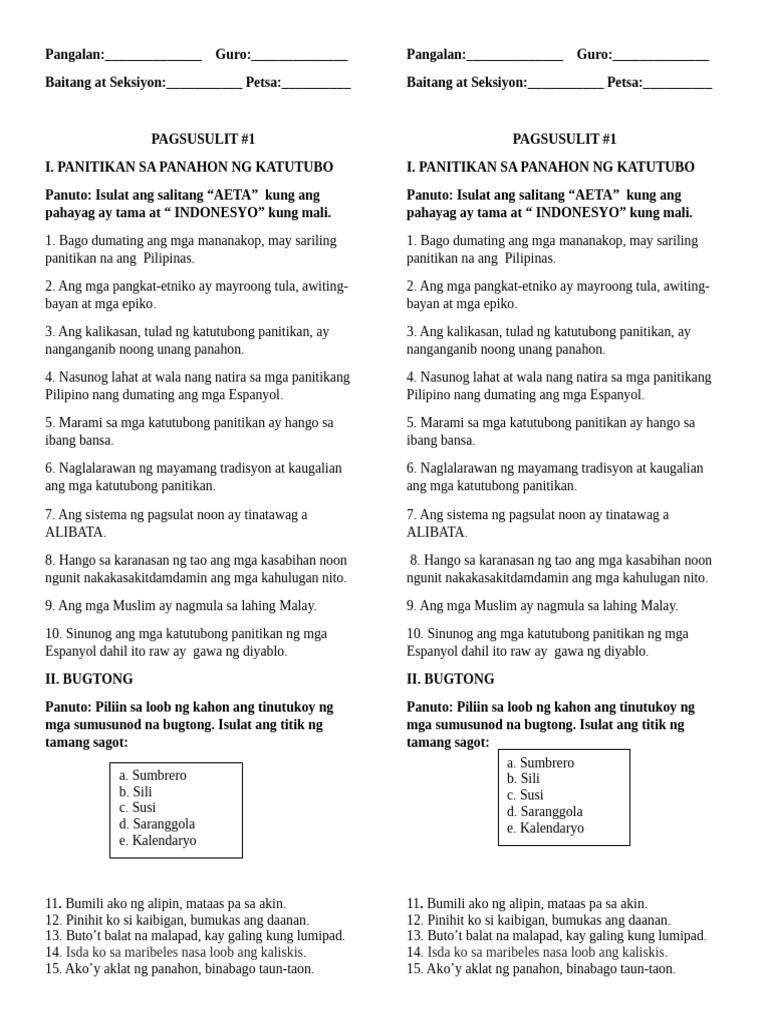 Pangalan:______________ Guro:______________

Baitang at Seksiyon:___________ Petsa:__________

PAGSUSULIT #1

I. PANITIKAN SA PANAHON NG KATUTUBO

Panuto: Isulat ang salitang “AETA” kung ang pahayag ay tama at “ INDONESYO” kung mali.

1. Bago dumating ang mga mananakop, may sariling panitikan na ang Pilipinas.

2. Ang mga pangkat-etniko ay mayroong tula, awiting-bayan at mga epiko.

3. Ang kalikasan, tulad ng katutubong panitikan, ay nanganganib noong unang panahon.

4. Nasunog lahat at wala nang natira sa mga panitikang Pilipino nang dumating ang mga Espanyol.

5. Marami sa mga katutubong panitikan ay hango sa ibang bansa.

6. Naglalarawan ng mayamang tradisyon at kaugalian ang mga katutubong panitikan.

7. Ang sistema ng pagsulat noon ay tinatawag a ALIBATA.

8. Hango sa karanasan ng tao ang mga kasabihan noon ngunit nakakasakitdamdamin ang mga kahulugan nito.

9. Ang mga Muslim ay nagmula sa lahing Malay.

10. Sinunog ang mga katutubong panitikan ng mga Espanyol dahil ito raw ay gawa ng diyablo.

II. BUGTONG

Panuto: Piliin sa loob ng kahon ang tinutukoy ng mga sumusunod na bugtong. Isulat ang titik ng tamang sagot:

a. Sumbrero
b. Sili
c. Susi
d. Saranggola
e. Kalendaryo

11. Bumili ako ng alipin, mataas pa sa akin.
12. Pinihit ko si kaibigan, bumukas ang daanan.
13. Buto’t balat na malapad, kay galing kung lumipad.
14. Isda ko sa maribeles nasa loob ang kaliskis.
15. Ako’y aklat ng panahon, binabago taun-taon.

Pangalan:______________ Guro:______________

Baitang at Seksiyon:___________ Petsa:__________

PAGSUSULIT #1

I. PANITIKAN SA PANAHON NG KATUTUBO

Panuto: Isulat ang salitang “AETA” kung ang pahayag ay tama at “ INDONESYO” kung mali.

1. Bago dumating ang mga mananakop, may sariling panitikan na ang Pilipinas.

2. Ang mga pangkat-etniko ay mayroong tula, awiting-bayan at mga epiko.

3. Ang kalikasan, tulad ng katutubong panitikan, ay nanganganib noong unang panahon.

4. Nasunog lahat at wala nang natira sa mga panitikang Pilipino nang dumating ang mga Espanyol.

5. Marami sa mga katutubong panitikan ay hango sa ibang bansa.

6. Naglalarawan ng mayamang tradisyon at kaugalian ang mga katutubong panitikan.

7. Ang sistema ng pagsulat noon ay tinatawag a ALIBATA.

8. Hango sa karanasan ng tao ang mga kasabihan noon ngunit nakakasakitdamdamin ang mga kahulugan nito.

9. Ang mga Muslim ay nagmula sa lahing Malay.

10. Sinunog ang mga katutubong panitikan ng mga Espanyol dahil ito raw ay gawa ng diyablo.

II. BUGTONG

Panuto: Piliin sa loob ng kahon ang tinutukoy ng mga sumusunod na bugtong. Isulat ang titik ng tamang sagot:

a. Sumbrero
b. Sili
c. Susi
d. Saranggola
e. Kalendaryo

11. Bumili ako ng alipin, mataas pa sa akin.
12. Pinihit ko si kaibigan, bumukas ang daanan.
13. Buto’t balat na malapad, kay galing kung lumipad.
14. Isda ko sa maribeles nasa loob ang kaliskis.
15. Ako’y aklat ng panahon, binabago taun-taon.